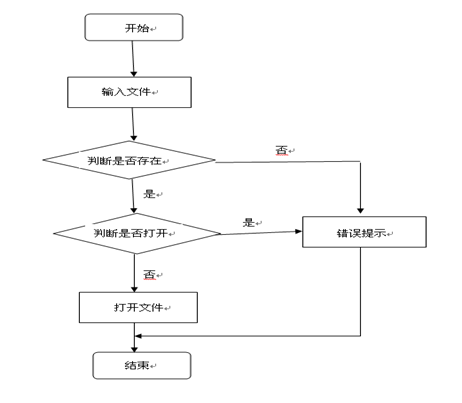 开始

输入文件

判断是否存在

否

是

判断是否打开

是

错误提示

否

打开文件

结束